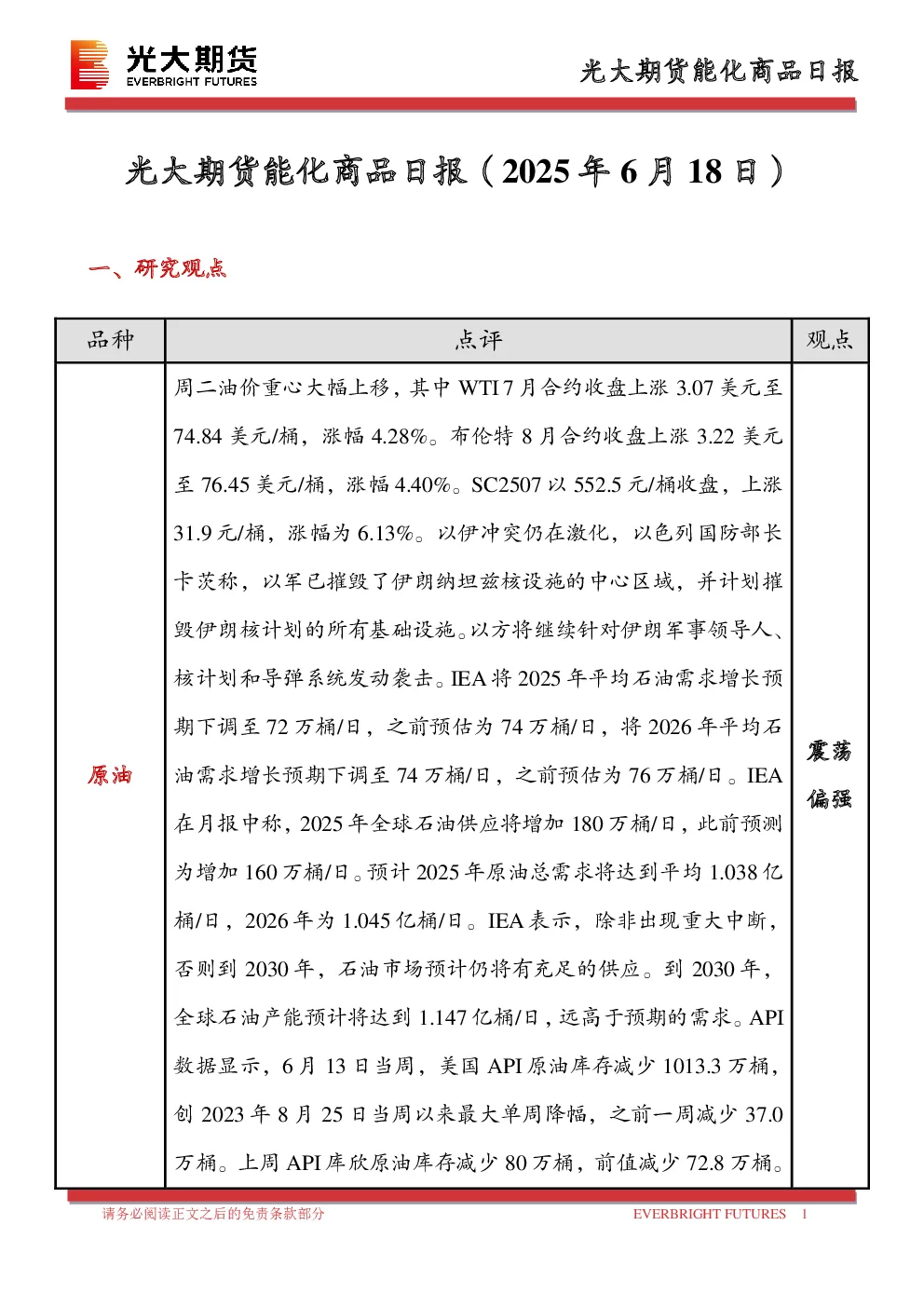 光大期货
EVERBRIGHT FUTURES

光大期货能化商品日报

光大期货能化商品日报（2025 年 6 月 18 日）

一、研究观点

| 品种 | 点评 | 观点 |
|---|---|---|
| 原油 | 周二油价重心大幅上移，其中 WTI 7 月合约收盘上涨 3.07 美元至 74.84 美元/桶，涨幅 4.28%。布伦特 8 月合约收盘上涨 3.22 美元至 76.45 美元/桶，涨幅 4.40%。SC2507 以 552.5 元/桶收盘，上涨 31.9 元/桶，涨幅为 6.13%。以伊冲突仍在激化，以色列国防部长卡茨称，以军已摧毁了伊朗纳坦兹核设施的中心区域，并计划摧毁伊朗核计划的所有基础设施。以方将继续针对伊朗军事领导人、核计划和导弹系统发动袭击。IEA 将 2025 年平均石油需求增长预期下调至 72 万桶/日，之前预估为 74 万桶/日，将 2026 年平均石油需求增长预期下调至 74 万桶/日，之前预估为 76 万桶/日。IEA 在月报中称，2025 年全球石油供应将增加 180 万桶/日，此前预测为增加 160 万桶/日。预计 2025 年原油总需求将达到平均 1.038 亿桶/日，2026 年为 1.045 亿桶/日。IEA 表示，除非出现重大中断，否则到 2030 年，石油市场预计仍将有充足的供应。到 2030 年，全球石油产能预计将达到 1.147 亿桶/日，远高于预期的需求。API 数据显示，6 月 13 日当周，美国 API 原油库存减少 1013.3 万桶，创 2023 年 8 月 25 日当周以来最大单周降幅，之前一周减少 37.0 万桶。上周 API 库欣原油库存减少 80 万桶，前值减少 72.8 万桶。 | 震荡偏强 |

请务必阅读正文之后的免责条款部分　　EVERBRIGHT FUTURES　1